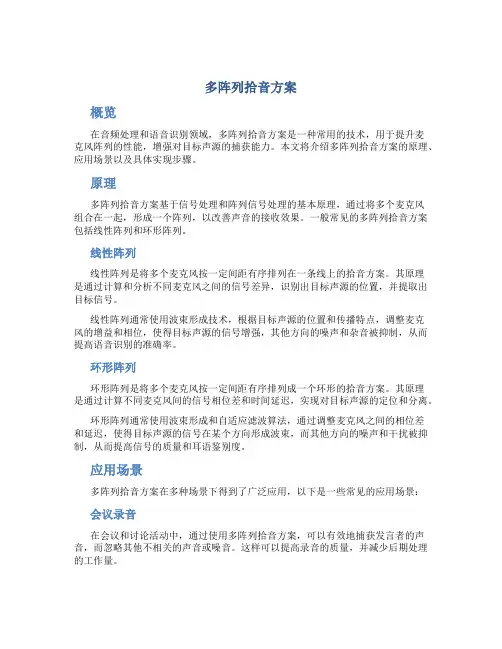 多阵列拾音方案

概览

在音频处理和语音识别领域，多阵列拾音方案是一种常用的技术，用于提升麦克风阵列的性能，增强对目标声源的捕获能力。本文将介绍多阵列拾音方案的原理、应用场景以及具体实现步骤。

原理

多阵列拾音方案基于信号处理和阵列信号处理的基本原理，通过将多个麦克风组合在一起，形成一个阵列，以改善声音的接收效果。一般常见的多阵列拾音方案包括线性阵列和环形阵列。

线性阵列

线性阵列是将多个麦克风按一定间距有序排列在一条线上的拾音方案。其原理是通过计算和分析不同麦克风之间的信号差异，识别出目标声源的位置，并提取出目标信号。

线性阵列通常使用波束形成技术，根据目标声源的位置和传播特点，调整麦克风的增益和相位，使得目标声源的信号增强，其他方向的噪声和杂音被抑制，从而提高语音识别的准确率。

环形阵列

环形阵列是将多个麦克风按一定间距有序排列成一个环形的拾音方案。其原理是通过计算不同麦克风间的信号相位差和时间延迟，实现对目标声源的定位和分离。

环形阵列通常使用波束形成和自适应滤波算法，通过调整麦克风之间的相位差和延迟，使得目标声源的信号在某个方向形成波束，而其他方向的噪声和干扰被抑制，从而提高信号的质量和耳语鉴别度。

应用场景

多阵列拾音方案在多种场景下得到了广泛应用，以下是一些常见的应用场景：

会议录音

在会议和讨论活动中，通过使用多阵列拾音方案，可以有效地捕获发言者的声音，而忽略其他不相关的声音或噪音。这样可以提高录音的质量，并减少后期处理的工作量。